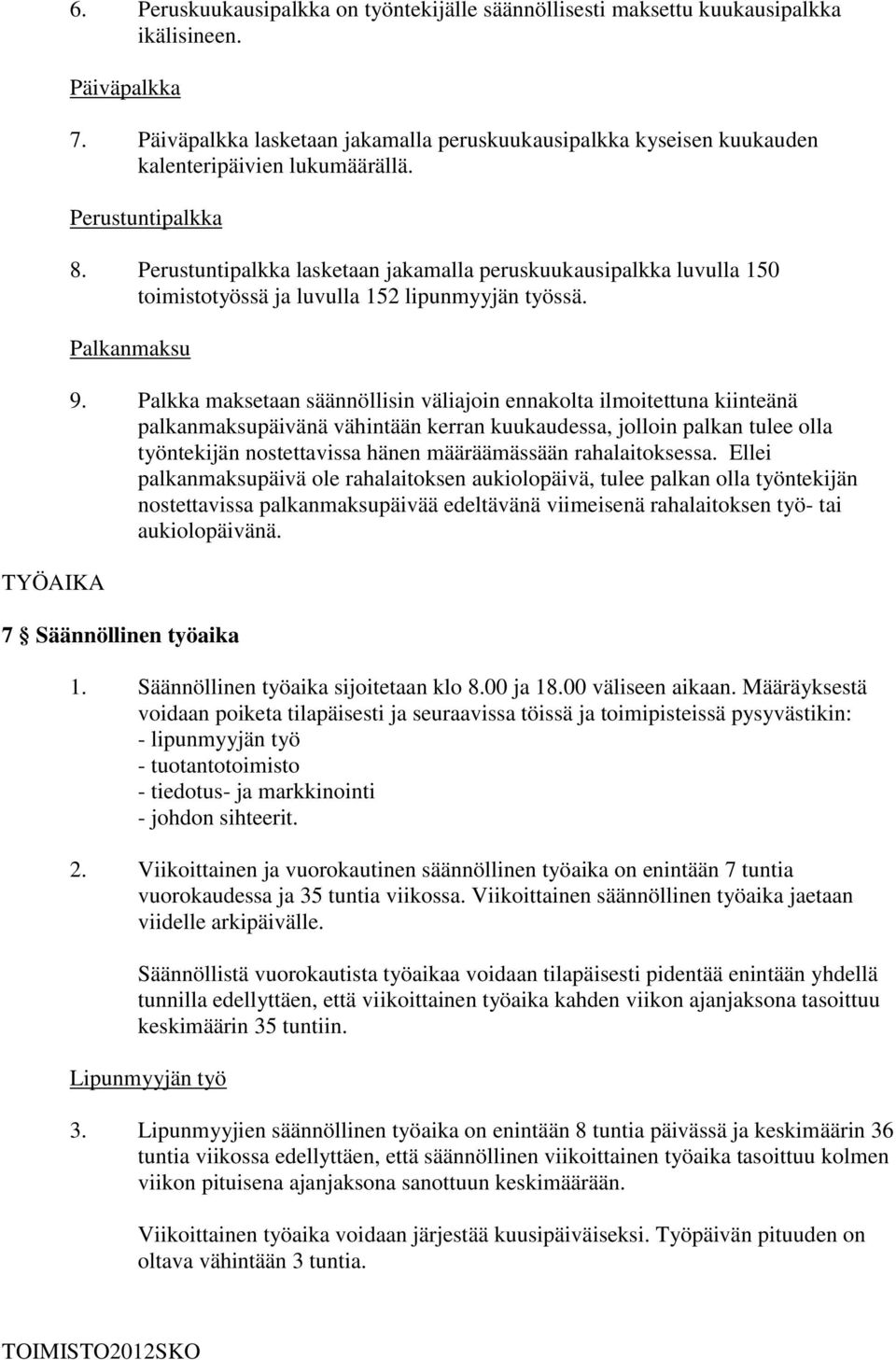 6. Peruskuukausipalkka on työntekijälle säännöllisesti maksettu kuukausipalkka ikälisineen.

Päiväpalkka

7. Päiväpalkka lasketaan jakamalla peruskuukausipalkka kyseisen kuukauden kalenteripäivien lukumäärällä.

Perustuntipalkka

8. Perustuntipalkka lasketaan jakamalla peruskuukausipalkka luvulla 150 toimistotyössä ja luvulla 152 lipunmyyjän työssä.

Palkanmaksu

9. Palkka maksetaan säännöllisin väliajoin ennakolta ilmoitettuna kiinteänä palkanmaksupäivänä vähintään kerran kuukaudessa, jolloin palkan tulee olla työntekijän nostettavissa hänen määräämässään rahalaitoksessa. Ellei palkanmaksupäivä ole rahalaitoksen aukiolopäivä, tulee palkan olla työntekijän nostettavissa palkanmaksupäivää edeltävänä viimeisenä rahalaitoksen työ- tai aukiolopäivänä.

TYÖAIKA

7 § Säännöllinen työaika

1. Säännöllinen työaika sijoitetaan klo 8.00 ja 18.00 väliseen aikaan. Määräyksestä voidaan poiketa tilapäisesti ja seuraavissa töissä ja toimipisteissä pysyvästikin:
- lipunmyyjän työ
- tuotantotoimisto
- tiedotus- ja markkinointi
- johdon sihteerit.

2. Viikoittainen ja vuorokautinen säännöllinen työaika on enintään 7 tuntia vuorokaudessa ja 35 tuntia viikossa. Viikoittainen säännöllinen työaika jaetaan viidelle arkipäivälle.

Säännöllistä vuorokautista työaikaa voidaan tilapäisesti pidentää enintään yhdellä tunnilla edellyttäen, että viikoittainen työaika kahden viikon ajanjaksona tasoittuu keskimäärin 35 tuntiin.

Lipunmyyjän työ

3. Lipunmyyjien säännöllinen työaika on enintään 8 tuntia päivässä ja keskimäärin 36 tuntia viikossa edellyttäen, että säännöllinen viikoittainen työaika tasoittuu kolmen viikon pituisena ajanjaksona sanottuun keskimäärään.

Viikoittainen työaika voidaan järjestää kuusipäiväiseksi. Työpäivän pituuden on oltava vähintään 3 tuntia.

TOIMISTO2012SKO